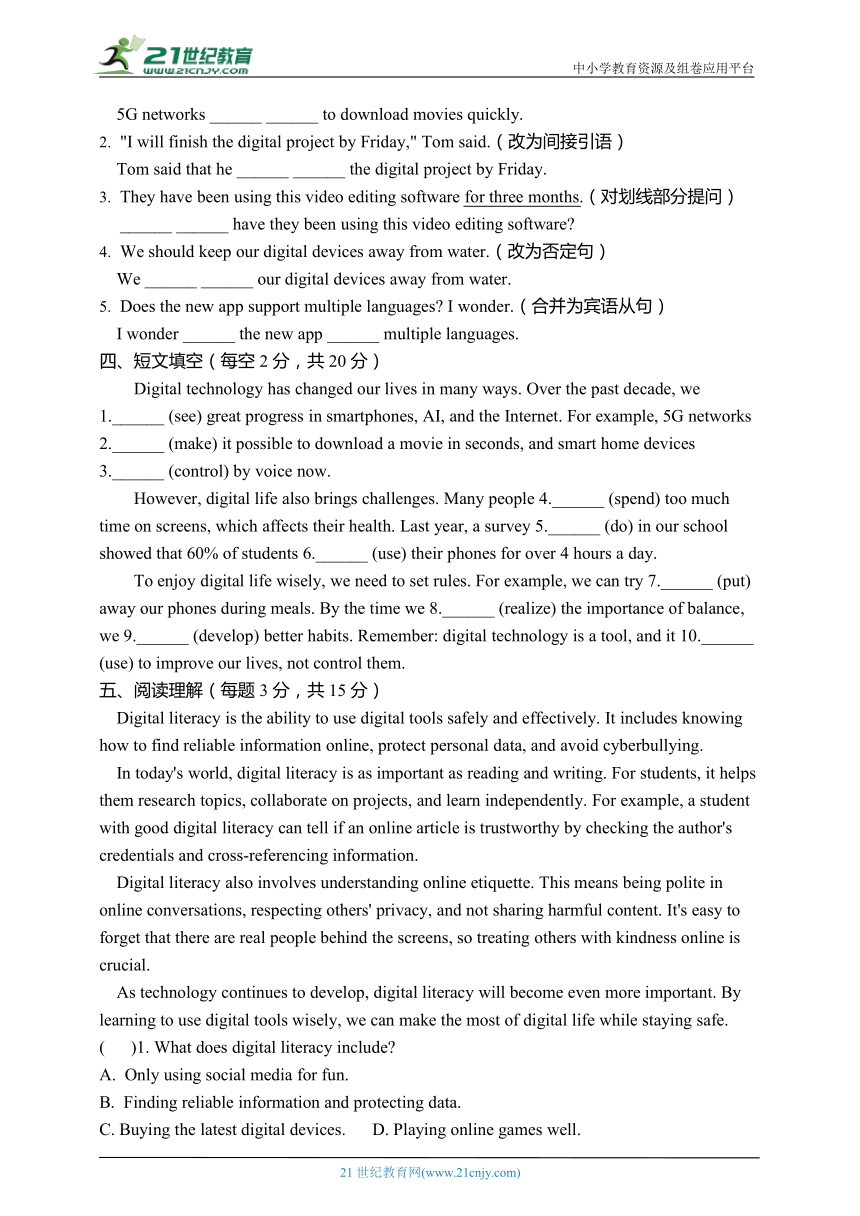 21世纪教育
www.21cnjy.com
中小学教育资源及组卷应用平台

5G networks ______ ______ to download movies quickly.
2. "I will finish the digital project by Friday," Tom said.（改为间接引语）
Tom said that he ______ ______ the digital project by Friday.
3. They have been using this video editing software for three months.（对划线部分提问）
______ ______ have they been using this video editing software?
4. We should keep our digital devices away from water.（改为否定句）
We ______ ______ our digital devices away from water.
5. Does the new app support multiple languages? I wonder.（合并为宾语从句）
I wonder ______ the new app ______ multiple languages.
四、短文填空（每空 2 分，共 20 分）
Digital technology has changed our lives in many ways. Over the past decade, we 1.______ (see) great progress in smartphones, AI, and the Internet. For example, 5G networks 2.______ (make) it possible to download a movie in seconds, and smart home devices 3.______ (control) by voice now.

However, digital life also brings challenges. Many people 4.______ (spend) too much time on screens, which affects their health. Last year, a survey 5.______ (do) in our school showed that 60% of students 6.______ (use) their phones for over 4 hours a day.

To enjoy digital life wisely, we need to set rules. For example, we can try 7.______ (put) away our phones during meals. By the time we 8.______ (realize) the importance of balance, we 9.______ (develop) better habits. Remember: digital technology is a tool, and it 10.______ (use) to improve our lives, not control them.
五、阅读理解（每题 3 分，共 15 分）
Digital literacy is the ability to use digital tools safely and effectively. It includes knowing how to find reliable information online, protect personal data, and avoid cyberbullying.

In today's world, digital literacy is as important as reading and writing. For students, it helps them research topics, collaborate on projects, and learn independently. For example, a student with good digital literacy can tell if an online article is trustworthy by checking the author's credentials and cross-referencing information.

Digital literacy also involves understanding online etiquette. This means being polite in online conversations, respecting others' privacy, and not sharing harmful content. It's easy to forget that there are real people behind the screens, so treating others with kindness online is crucial.

As technology continues to develop, digital literacy will become even more important. By learning to use digital tools wisely, we can make the most of digital life while staying safe.
(　　)1. What does digital literacy include?
A. Only using social media for fun.
B. Finding reliable information and protecting data.
C. Buying the latest digital devices.　　D. Playing online games well.

21 世纪教育网(www.21cnjy.com)